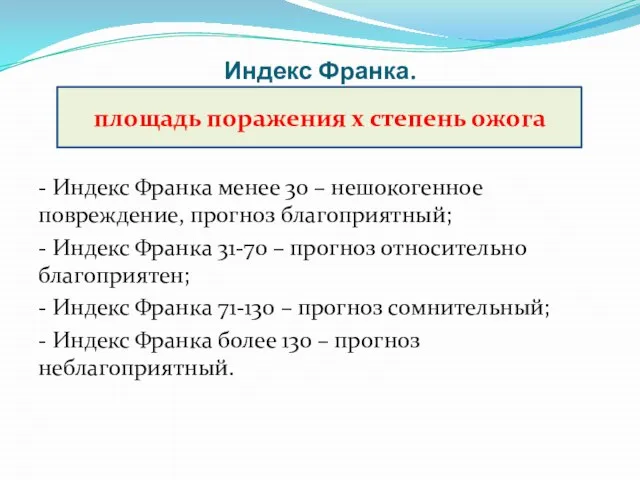 Индекс Франка.

площадь поражения х степень ожога

- Индекс Франка менее 30 – нешокогенное повреждение, прогноз благоприятный;

- Индекс Франка 31-70 – прогноз относительно благоприятен;

- Индекс Франка 71-130 – прогноз сомнительный;

- Индекс Франка более 130 – прогноз неблагоприятный.